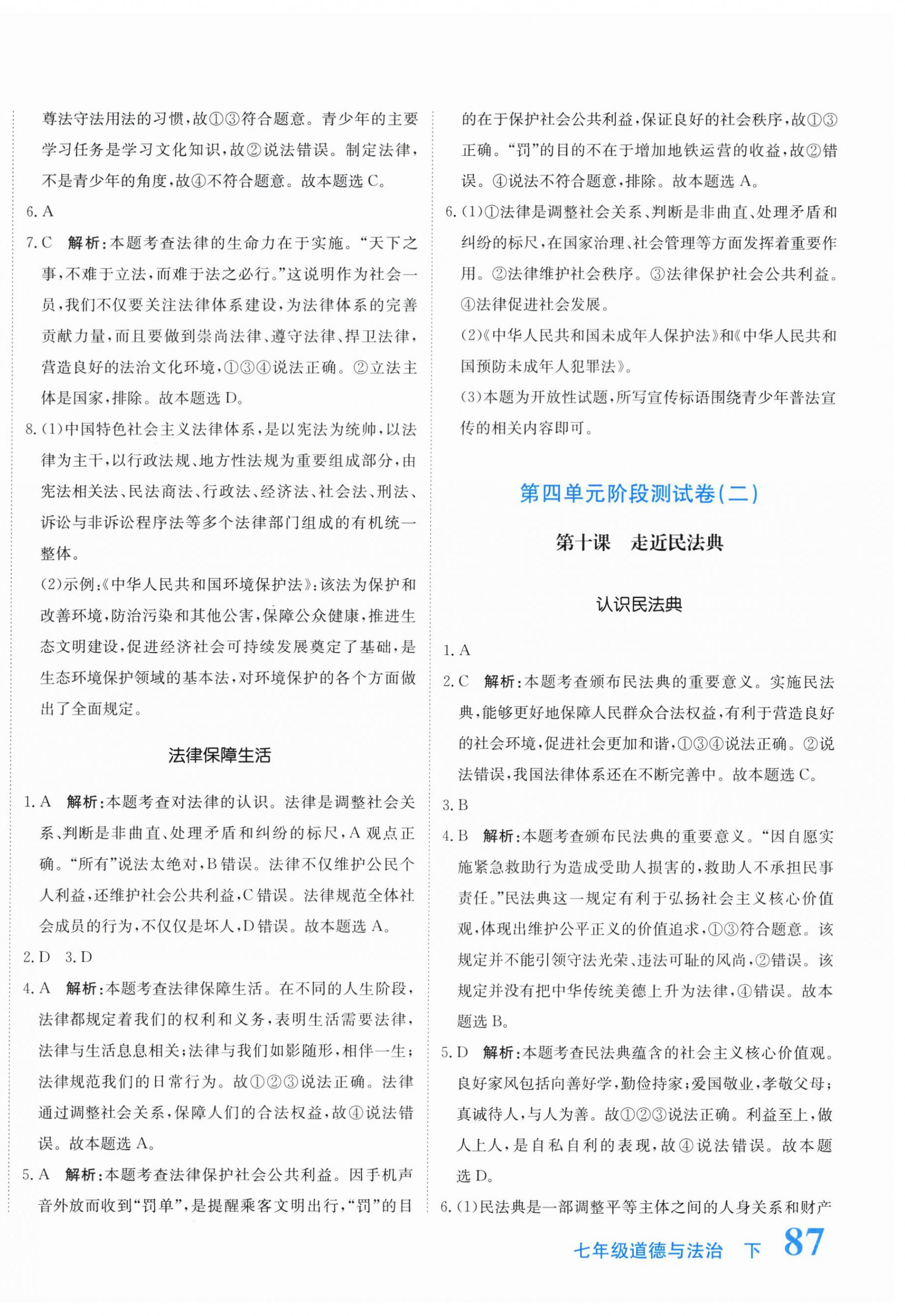 尊法守法用法的习惯，故①③符合题意。青少年的主要学习任务是学习文化知识，故②说法错误。制定法律，不是青少年的角度，故④不符合题意。故本题选C。

6.A

7.C 解析：本题考查法律的生命力在于实施。“天下之事，不难于立法，而难于法之必行。”这说明作为社会一员，我们不仅要关注法律体系建设，为法律体系的完善贡献力量，而且要做到崇尚法律、遵守法律、捍卫法律，营造良好的法治文化环境，①③④说法正确。②立法主体是国家，排除。故本题选D。

8.(1)中国特色社会主义法律体系，是以宪法为统帅，以法律为主干，以行政法规、地方性法规为重要组成部分，由宪法相关法、民法商法、行政法、经济法、社会法、刑法、诉讼与非诉讼程序法等多个法律部门组成的有机统一整体。

(2)示例：《中华人民共和国环境保护法》：该法为保护和改善环境，防治污染和其他公害，保障公众健康，推进生态文明建设，促进经济社会可持续发展奠定了基础，是生态环境保护领域的基本法，对环境保护的各个方面做出了全面规定。

法律保障生活

1.A 解析：本题考查对法律的认识。法律是调整社会关系、判断是非曲直、处理矛盾和纠纷的标尺，A观点正确。“所有”说法太绝对，B错误。法律不仅维护公民个人利益，还维护社会公共利益，C错误。法律规范全体社会成员的行为，不仅仅是坏人，D错误。故本题选A。

2.D 3.D

4.A 解析：本题考查法律保障生活。在不同的人生阶段，法律都规定着我们的权利和义务，表明生活需要法律，法律与生活息息相关；法律与我们如影随形，相伴一生；法律规范我们的日常行为。故①②③说法正确。法律通过调整社会关系，保障人们的合法权益，故④说法错误。故本题选A。

5.A 解析：本题考查法律保护社会公共利益。因手机声音外放而收到“罚单”，是提醒乘客文明出行，“罚”的目的在于保护社会公共利益，保证良好的社会秩序，故①③正确。“罚”的目的不在于增加地铁运营的收益，故②错误。④说法不符合题意，排除。故本题选A。

6.(1)①法律是调整社会关系、判断是非曲直、处理矛盾和纠纷的标尺，在国家治理、社会管理等方面发挥着重要作用。②法律维护社会秩序。③法律保护社会公共利益。④法律促进社会发展。

(2)《中华人民共和国未成年人保护法》和《中华人民共和国预防未成年人犯罪法》。

(3)本题为开放性试题，所写宣传标语围绕青少年普法宣传的相关内容即可。

第四单元阶段测试卷(二)

第十课 走近民法典

认识民法典

1.A

2.C 解析：本题考查颁布民法典的重要意义。实施民法典，能够更好地保障人民群众合法权益，有利于营造良好的社会环境，促进社会更加和谐，①③④说法正确。②说法错误，我国法律体系还在不断完善中。故本题选C。

3.B

4.B 解析：本题考查颁布民法典的重要意义。“因自愿实施紧急救助行为造成受助人损害的，救助人不承担民事责任。”民法典这一规定有利于弘扬社会主义核心价值观，体现出维护公平正义的价值追求，①③符合题意。该规定并不能引领守法光荣、违法可耻的风尚，②错误。该规定并没有把中华传统美德上升为法律，④错误。故本题选B。

5.D 解析：本题考查民法典蕴含的社会主义核心价值观。良好家风包括向善好学，勤俭持家；爱国敬业，孝敬父母；真诚待人，与人为善。故①②③说法正确。利益至上，做人上人，是自私自利的表现，故④说法错误。故本题选D。

6.(1)民法典是一部调整平等主体之间的人身关系和财产

七年级道德与法治 下 87